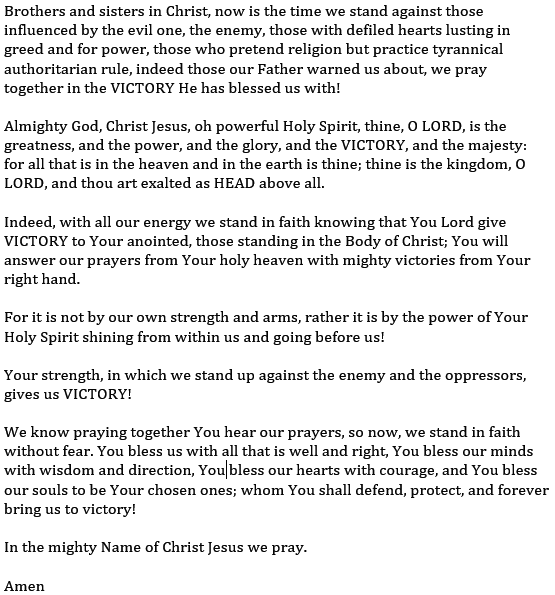 Brothers and sisters in Christ, now is the time we stand against those influenced by the evil one, the enemy, those with defiled hearts lusting in greed and for power, those who pretend religion but practice tyrannical authoritarian rule, indeed those our Father warned us about, we pray together in the VICTORY He has blessed us with!

Almighty God, Christ Jesus, oh powerful Holy Spirit, thine, O LORD, is the greatness, and the power, and the glory, and the VICTORY, and the majesty: for all that is in the heaven and in the earth is thine; thine is the kingdom, O LORD, and thou art exalted as HEAD above all.

Indeed, with all our energy we stand in faith knowing that You Lord give VICTORY to Your anointed, those standing in the Body of Christ; You will answer our prayers from Your holy heaven with mighty victories from Your right hand.

For it is not by our own strength and arms, rather it is by the power of Your Holy Spirit shining from within us and going before us!

Your strength, in which we stand up against the enemy and the oppressors, gives us VICTORY!

We know praying together You hear our prayers, so now, we stand in faith without fear. You bless us with all that is well and right, You bless our minds with wisdom and direction, You bless our hearts with courage, and You bless our souls to be Your chosen ones; whom You shall defend, protect, and forever bring us to victory!

In the mighty Name of Christ Jesus we pray.

Amen